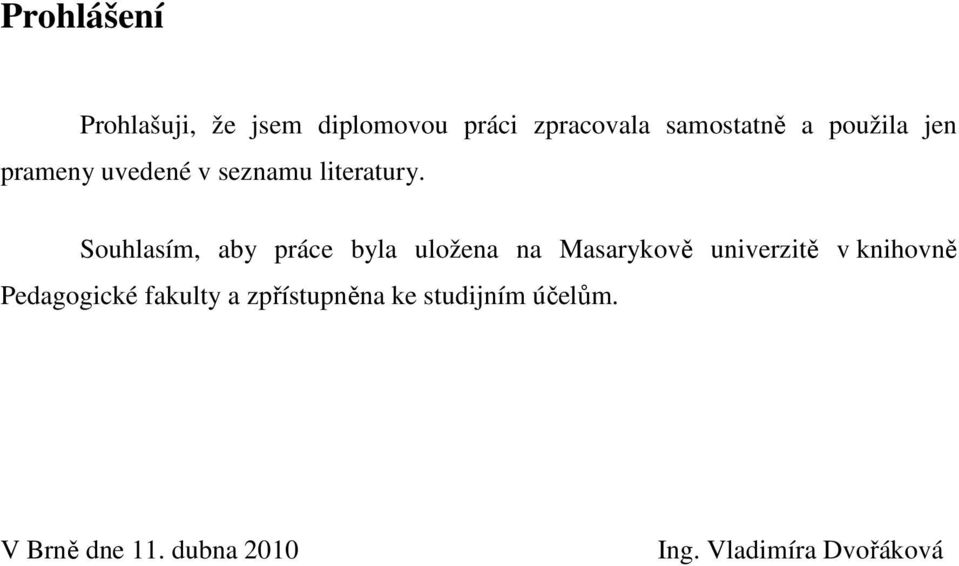 Prohlášení

Prohlašuji, že jsem diplomovou práci zpracovala samostatně a použila jen prameny uvedené v seznamu literatury.

Souhlasím, aby práce byla uložena na Masarykově univerzitě v knihovně Pedagogické fakulty a zpřístupněna ke studijním účelům.

V Brně dne 11. dubna 2010 Ing. Vladimíra Dvořáková